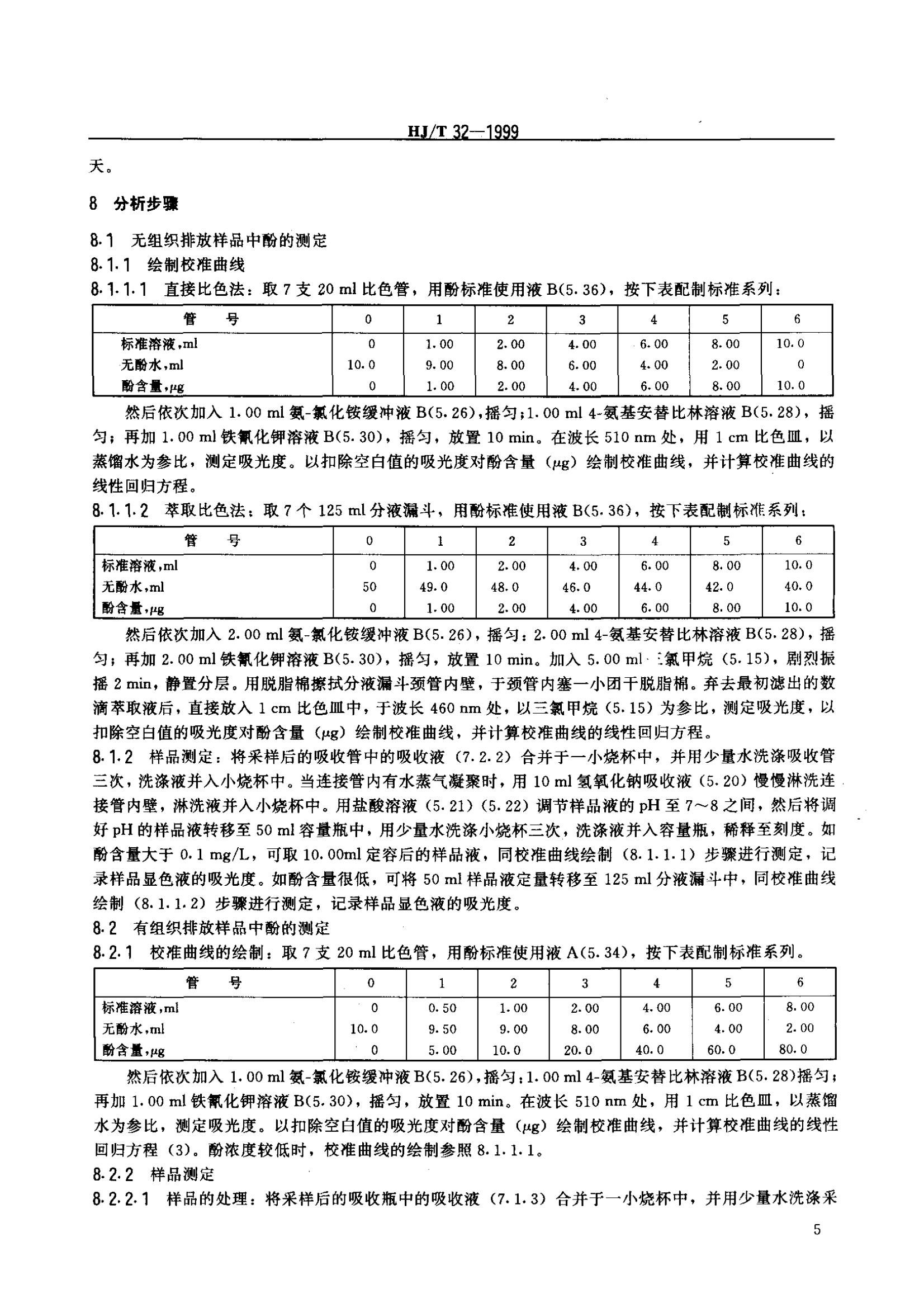 HJ/T 32—1999

天。

8 分析步骤

8.1 无组织排放样品中酚的测定

8.1.1 绘制校准曲线

8.1.1.1 直接比色法：取 7 支 20 ml 比色管，用酚标准使用液 B(5.36)，按下表配制标准系列：

| 管 号 | 0 | 1 | 2 | 3 | 4 | 5 | 6 |
|---|---|---|---|---|---|---|---|
| 标准溶液，ml | 0 | 1.00 | 2.00 | 4.00 | 6.00 | 8.00 | 10.0 |
| 无酚水，ml | 10.0 | 9.00 | 8.00 | 6.00 | 4.00 | 2.00 | 0 |
| 酚含量，μg | 0 | 1.00 | 2.00 | 4.00 | 6.00 | 8.00 | 10.0 |

然后依次加入 1.00 ml 氨-氯化铵缓冲液 B(5.26)，摇匀；1.00 ml 4-氨基安替比林溶液 B(5.28)，摇匀；再加 1.00 ml 铁氰化钾溶液 B(5.30)，摇匀，放置 10 min。在波长 510 nm 处，用 1 cm 比色皿，以蒸馏水为参比，测定吸光度。以扣除空白值的吸光度对酚含量（μg）绘制校准曲线，并计算校准曲线的线性回归方程。

8.1.1.2 萃取比色法：取 7 个 125 ml 分液漏斗，用酚标准使用液 B(5.36)，按下表配制标准系列：

| 管 号 | 0 | 1 | 2 | 3 | 4 | 5 | 6 |
|---|---|---|---|---|---|---|---|
| 标准溶液，ml | 0 | 1.00 | 2.00 | 4.00 | 6.00 | 8.00 | 10.0 |
| 无酚水，ml | 50 | 49.0 | 48.0 | 46.0 | 44.0 | 42.0 | 40.0 |
| 酚含量，μg | 0 | 1.00 | 2.00 | 4.00 | 6.00 | 8.00 | 10.0 |

然后依次加入 2.00 ml 氨-氯化铵缓冲液 B(5.26)，摇匀；2.00 ml 4-氨基安替比林溶液 B(5.28)，摇匀；再加 2.00 ml 铁氰化钾溶液 B(5.30)，摇匀，放置 10 min。加入 5.00 ml 三氯甲烷（5.15），剧烈振摇 2 min，静置分层。用脱脂棉擦拭分液漏斗颈管内壁，于颈管内塞一小团干脱脂棉。弃去最初滤出的数滴萃取液后，直接放入 1 cm 比色皿中，于波长 460 nm 处，以三氯甲烷（5.15）为参比，测定吸光度，以扣除空白值的吸光度对酚含量（μg）绘制校准曲线，并计算校准曲线的线性回归方程。

8.1.2 样品测定：将采样后的吸收管中的吸收液（7.2.2）合并于一小烧杯中，并用少量水洗涤吸收管三次，洗涤液并入小烧杯中。当连接管内有水蒸气凝聚时，用 10 ml 氢氧化钠吸收液（5.20）慢慢淋洗连接管内壁，淋洗液并入小烧杯中。用盐酸溶液（5.21）（5.22）调节样品液的 pH 至 7～8 之间，然后将调好 pH 的样品液转移至 50 ml 容量瓶中，用少量水洗涤小烧杯三次，洗涤液并入容量瓶，稀释至刻度。如酚含量大于 0.1 mg/L，可取 10.00ml 定容后的样品液，同校准曲线绘制（8.1.1.1）步骤进行测定，记录样品显色液的吸光度。如酚含量很低，可将 50 ml 样品液定量转移至 125 ml 分液漏斗中，同校准曲线绘制（8.1.1.2）步骤进行测定，记录样品显色液的吸光度。

8.2 有组织排放样品中酚的测定

8.2.1 校准曲线的绘制：取 7 支 20 ml 比色管，用酚标准使用液 A(5.34)，按下表配制标准系列。

| 管 号 | 0 | 1 | 2 | 3 | 4 | 5 | 6 |
|---|---|---|---|---|---|---|---|
| 标准溶液，ml | 0 | 0.50 | 1.00 | 2.00 | 4.00 | 6.00 | 8.00 |
| 无酚水，ml | 10.0 | 9.50 | 9.00 | 8.00 | 6.00 | 4.00 | 2.00 |
| 酚含量，μg | 0 | 5.00 | 10.0 | 20.0 | 40.0 | 60.0 | 80.0 |

然后依次加入 1.00 ml 氨-氯化铵缓冲液 B(5.26)，摇匀；1.00 ml 4-氨基安替比林溶液 B(5.28)摇匀；再加 1.00 ml 铁氰化钾溶液 B(5.30)，摇匀，放置 10 min。在波长 510 nm 处，用 1 cm 比色皿，以蒸馏水为参比，测定吸光度。以扣除空白值的吸光度对酚含量（μg）绘制校准曲线，并计算校准曲线的线性回归方程（3）。酚浓度较低时，校准曲线的绘制参照 8.1.1.1。

8.2.2 样品测定

8.2.2.1 样品的处理：将采样后的吸收瓶中的吸收液（7.1.3）合并于一小烧杯中，并用少量水洗涤采

5